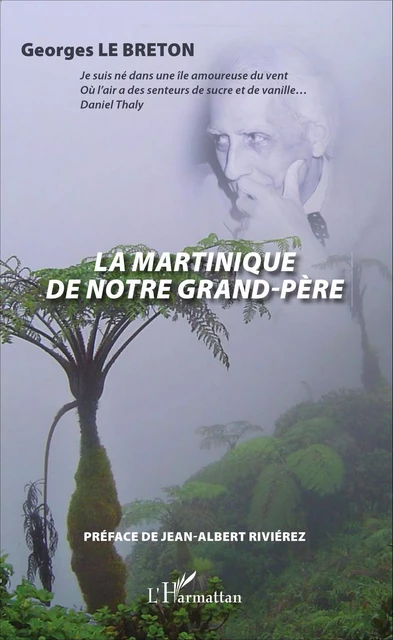 Georges LE BRETON

Je suis né dans une île amoureuse du vent
Où l'air a des senteurs de sucre et de vanille…
Daniel Thaly

LA MARTINIQUE DE NOTRE GRAND-PÈRE

PRÉFACE DE JEAN-ALBERT RIVIÉREZ

L'Harmattan